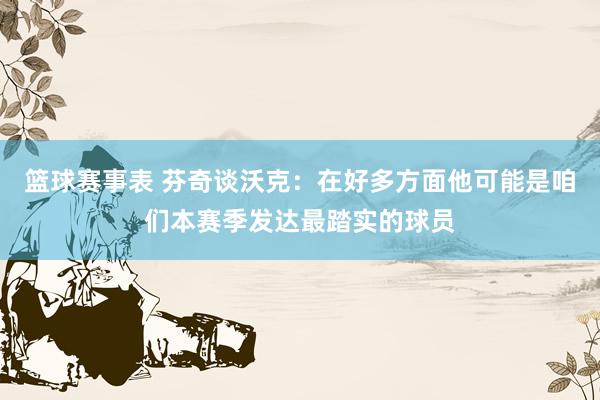 篮球赛事表 芬奇谈沃克：在好多方面他可能是咱们本赛季发达最踏实的球员